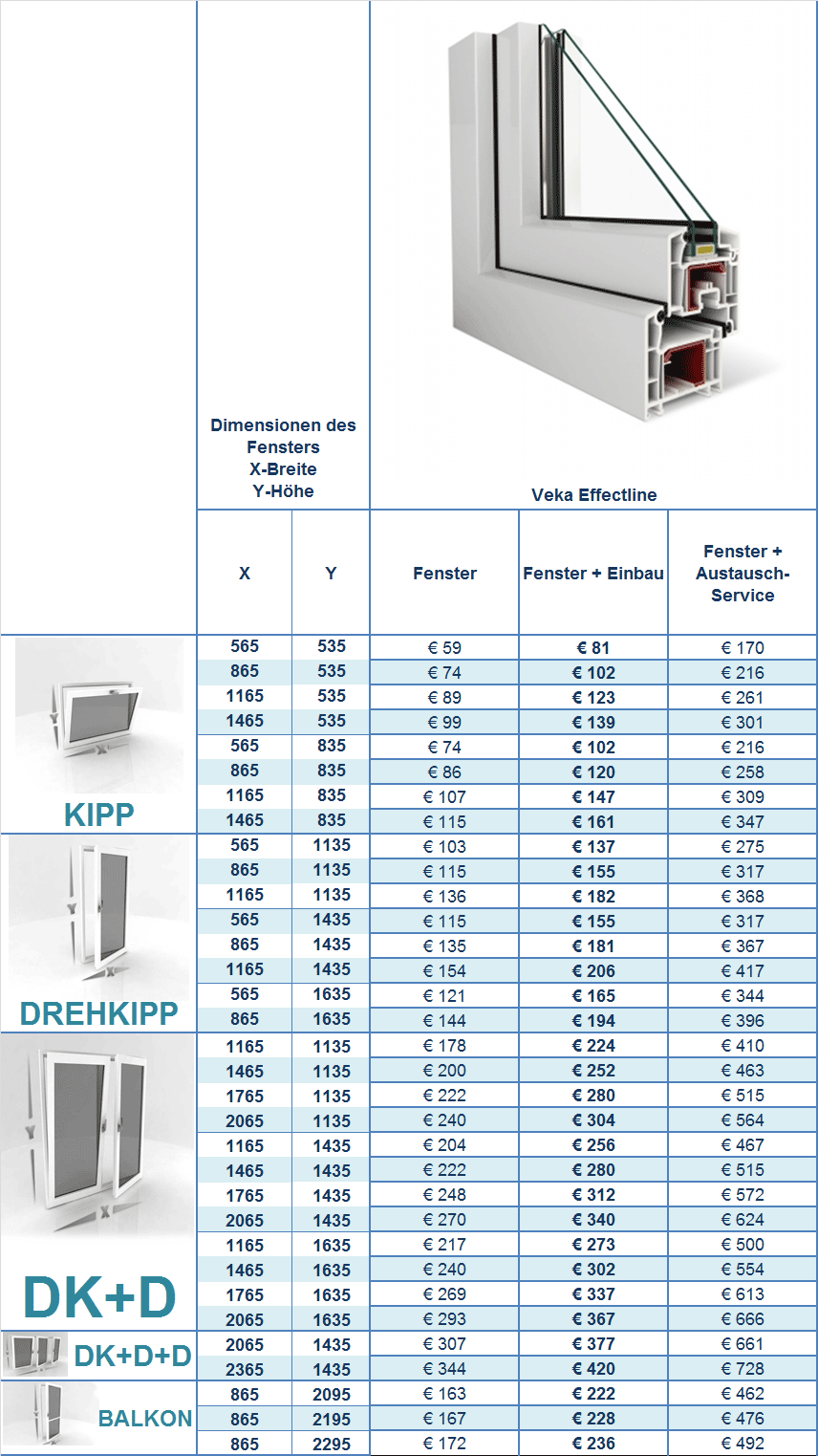 | | Dimensionen des Fensters X-Breite Y-Höhe | | Veka Effectline | | |
|---|---|---|---|---|---|
| | X | Y | Fenster | Fenster + Einbau | Fenster + Austausch-Service |
| KIPP | 565 | 535 | € 59 | € 81 | € 170 |
| | 865 | 535 | € 74 | € 102 | € 216 |
| | 1165 | 535 | € 89 | € 123 | € 261 |
| | 1465 | 535 | € 99 | € 139 | € 301 |
| | 565 | 835 | € 74 | € 102 | € 216 |
| | 865 | 835 | € 86 | € 120 | € 258 |
| | 1165 | 835 | € 107 | € 147 | € 309 |
| | 1465 | 835 | € 115 | € 161 | € 347 |
| DREHKIPP | 565 | 1135 | € 103 | € 137 | € 275 |
| | 865 | 1135 | € 115 | € 155 | € 317 |
| | 1165 | 1135 | € 136 | € 182 | € 368 |
| | 565 | 1435 | € 115 | € 155 | € 317 |
| | 865 | 1435 | € 135 | € 181 | € 367 |
| | 1165 | 1435 | € 154 | € 206 | € 417 |
| | 565 | 1635 | € 121 | € 165 | € 344 |
| | 865 | 1635 | € 144 | € 194 | € 396 |
| DK+D | 1165 | 1135 | € 178 | € 224 | € 410 |
| | 1465 | 1135 | € 200 | € 252 | € 463 |
| | 1765 | 1135 | € 222 | € 280 | € 515 |
| | 2065 | 1135 | € 240 | € 304 | € 564 |
| | 1165 | 1435 | € 204 | € 256 | € 467 |
| | 1465 | 1435 | € 222 | € 280 | € 515 |
| | 1765 | 1435 | € 248 | € 312 | € 572 |
| | 2065 | 1435 | € 270 | € 340 | € 624 |
| | 1165 | 1635 | € 217 | € 273 | € 500 |
| | 1465 | 1635 | € 240 | € 302 | € 554 |
| | 1765 | 1635 | € 269 | € 337 | € 613 |
| | 2065 | 1635 | € 293 | € 367 | € 666 |
| DK+D+D | 2065 | 1435 | € 307 | € 377 | € 661 |
| | 2365 | 1435 | € 344 | € 420 | € 728 |
| BALKON | 865 | 2095 | € 163 | € 222 | € 462 |
| | 865 | 2195 | € 167 | € 228 | € 476 |
| | 865 | 2295 | € 172 | € 236 | € 492 |